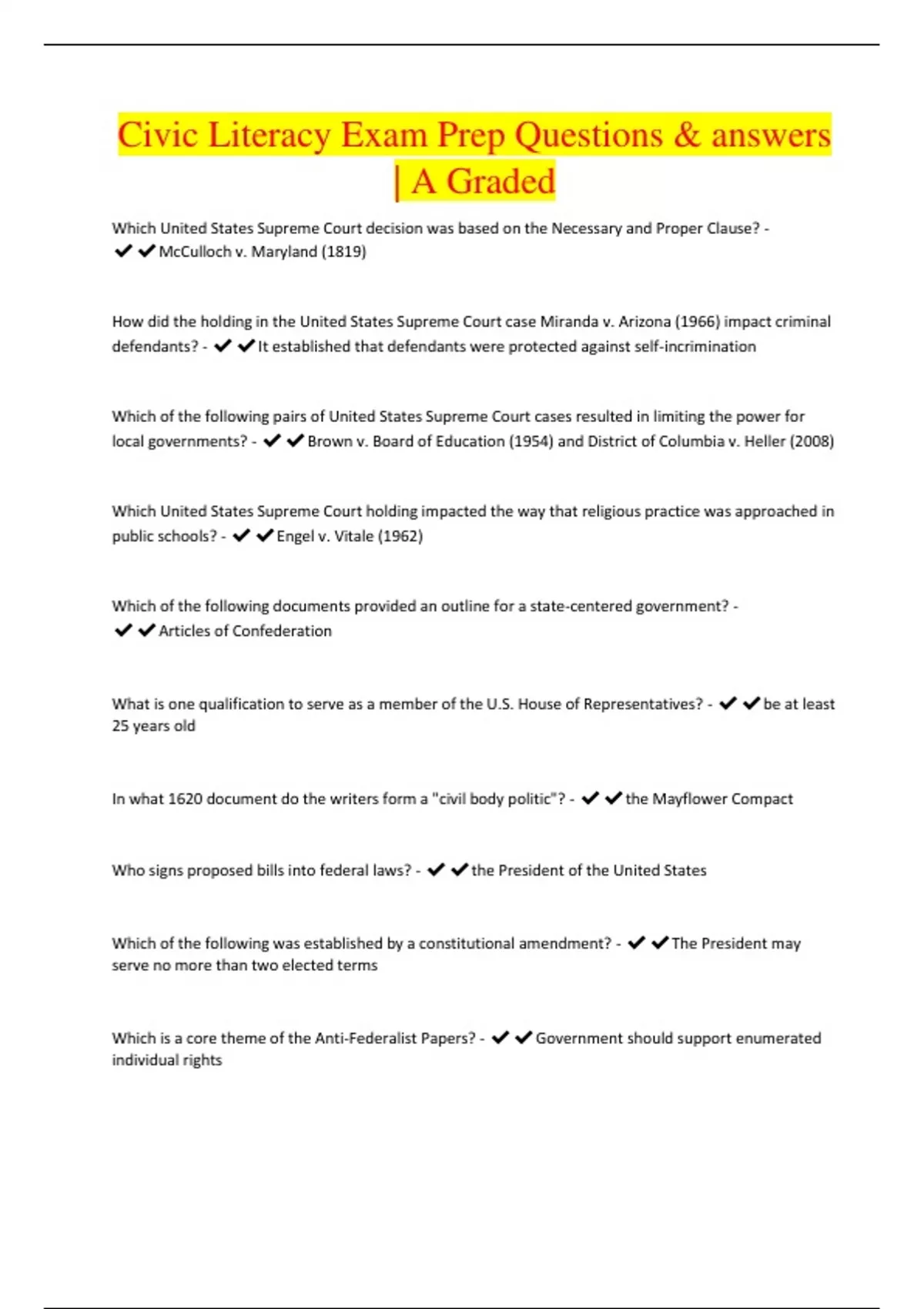 Civic Literacy Exam Prep Questions & answers | A Graded

Which United States Supreme Court decision was based on the Necessary and Proper Clause? - ✔✔McCulloch v. Maryland (1819)

How did the holding in the United States Supreme Court case Miranda v. Arizona (1966) impact criminal defendants? - ✔✔It established that defendants were protected against self-incrimination

Which of the following pairs of United States Supreme Court cases resulted in limiting the power for local governments? - ✔✔Brown v. Board of Education (1954) and District of Columbia v. Heller (2008)

Which United States Supreme Court holding impacted the way that religious practice was approached in public schools? - ✔✔Engel v. Vitale (1962)

Which of the following documents provided an outline for a state-centered government? - ✔✔Articles of Confederation

What is one qualification to serve as a member of the U.S. House of Representatives? - ✔✔be at least 25 years old

In what 1620 document do the writers form a "civil body politic"? - ✔✔the Mayflower Compact

Who signs proposed bills into federal laws? - ✔✔the President of the United States

Which of the following was established by a constitutional amendment? - ✔✔The President may serve no more than two elected terms

Which is a core theme of the Anti-Federalist Papers? - ✔✔Government should support enumerated individual rights